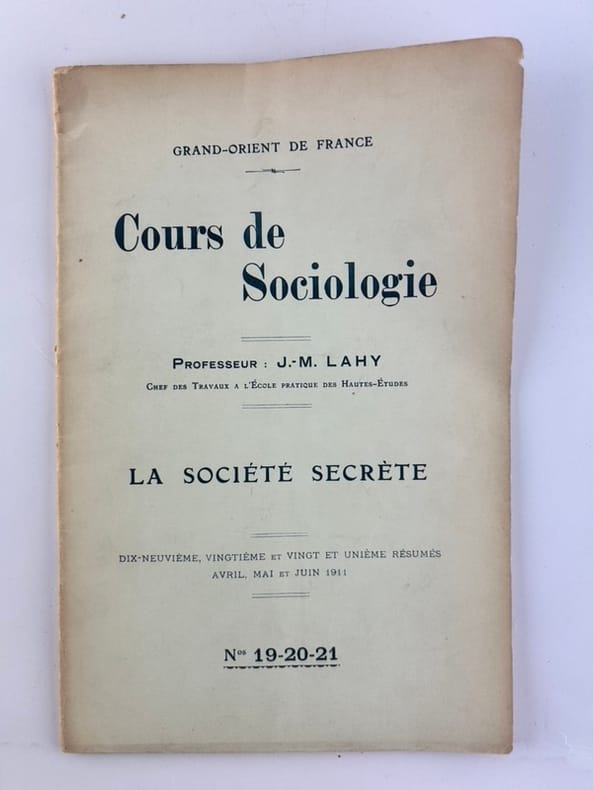 GRAND-ORIENT DE FRANCE

Cours de Sociologie

PROFESSEUR : J.-M. LAHY
CHEF DES TRAVAUX A L'ÉCOLE PRATIQUE DES HAUTES-ÉTUDES

LA SOCIÉTÉ SECRÈTE

DIX-NEUVIÈME, VINGTIÈME ET VINGT ET UNIÈME RÉSUMÉS
AVRIL, MAI ET JUIN 1911

Nos 19-20-21